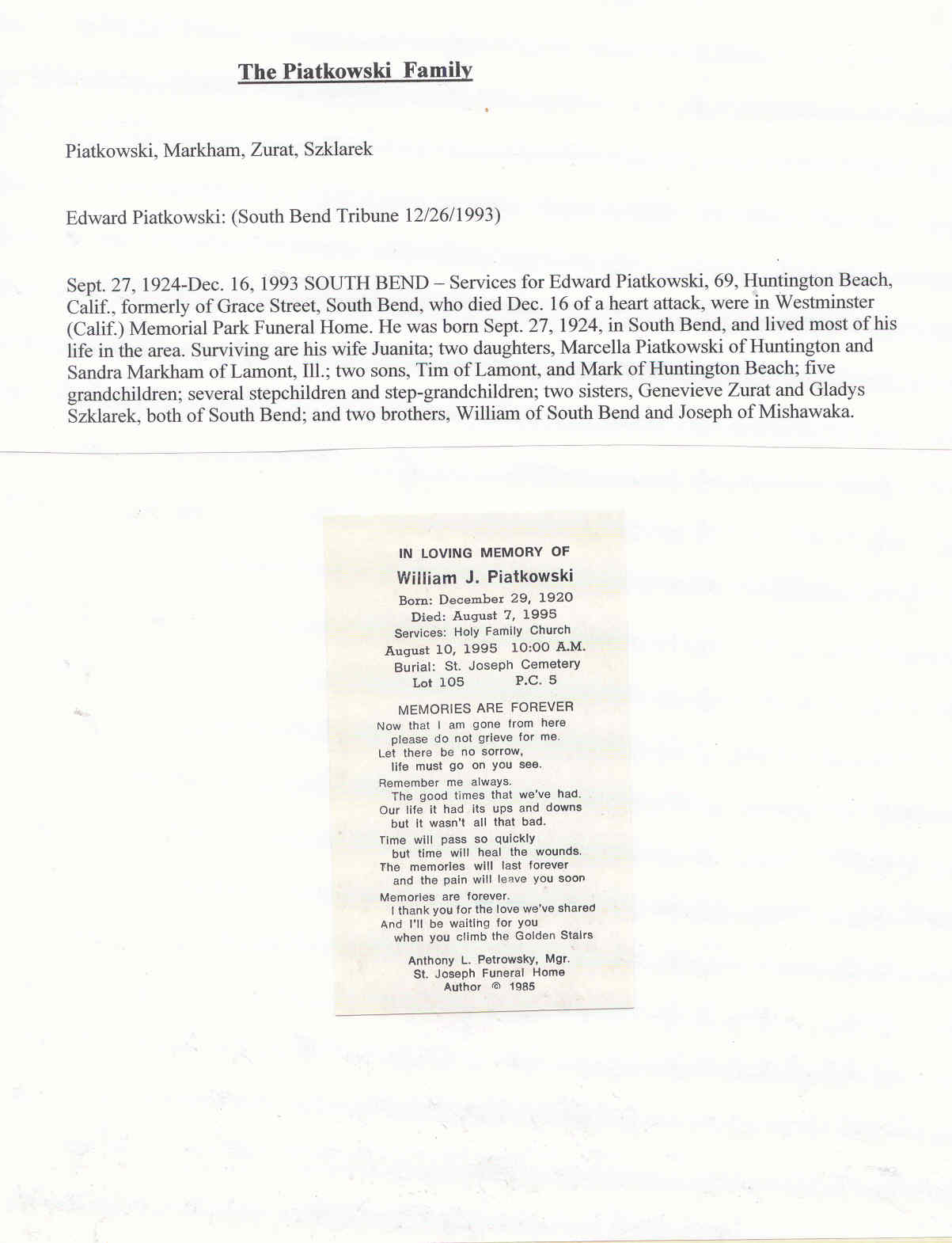 The Piatkowski Family

Piatkowski, Markham, Zurat, Szklarek

Edward Piatkowski: (South Bend Tribune 12/26/1993)

Sept. 27, 1924-Dec. 16, 1993 SOUTH BEND – Services for Edward Piatkowski, 69, Huntington Beach, Calif., formerly of Grace Street, South Bend, who died Dec. 16 of a heart attack, were in Westminster (Calif.) Memorial Park Funeral Home. He was born Sept. 27, 1924, in South Bend, and lived most of his life in the area. Surviving are his wife Juanita; two daughters, Marcella Piatkowski of Huntington and Sandra Markham of Lamont, Ill.; two sons, Tim of Lamont, and Mark of Huntington Beach; five grandchildren; several stepchildren and step-grandchildren; two sisters, Genevieve Zurat and Gladys Szklarek, both of South Bend; and two brothers, William of South Bend and Joseph of Mishawaka.

IN LOVING MEMORY OF
William J. Piatkowski
Born: December 29, 1920
Died: August 7, 1995
Services: Holy Family Church
August 10, 1995 10:00 A.M.
Burial: St. Joseph Cemetery
Lot 105 P.C. 5

MEMORIES ARE FOREVER
Now that I am gone from here
please do not grieve for me.
Let there be no sorrow,
life must go on you see.
Remember me always.
The good times that we've had.
Our life it had its ups and downs
but it wasn't all that bad.
Time will pass so quickly
but time will heal the wounds.
The memories will last forever
and the pain will leave you soon
Memories are forever.
I thank you for the love we've shared
And I'll be waiting for you
when you climb the Golden Stairs

Anthony L. Petrowsky, Mgr.
St. Joseph Funeral Home
Author © 1985